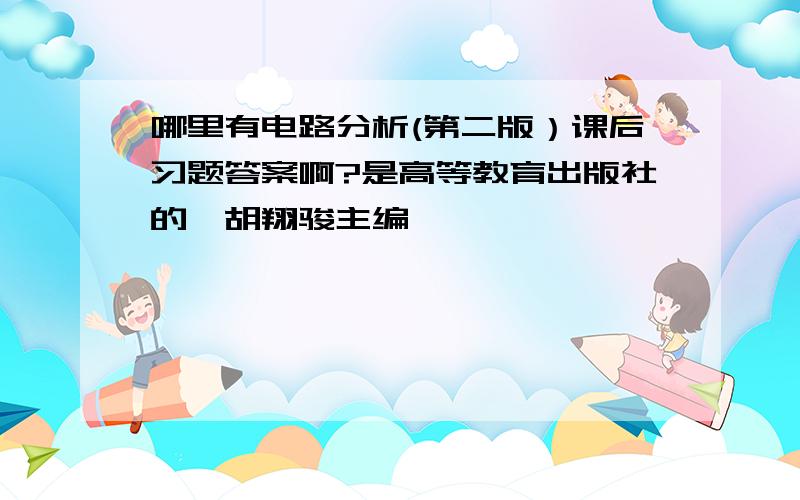 哪里有电路分析(第二版）课后习题答案啊?是高等教育出版社的,胡翔骏主编